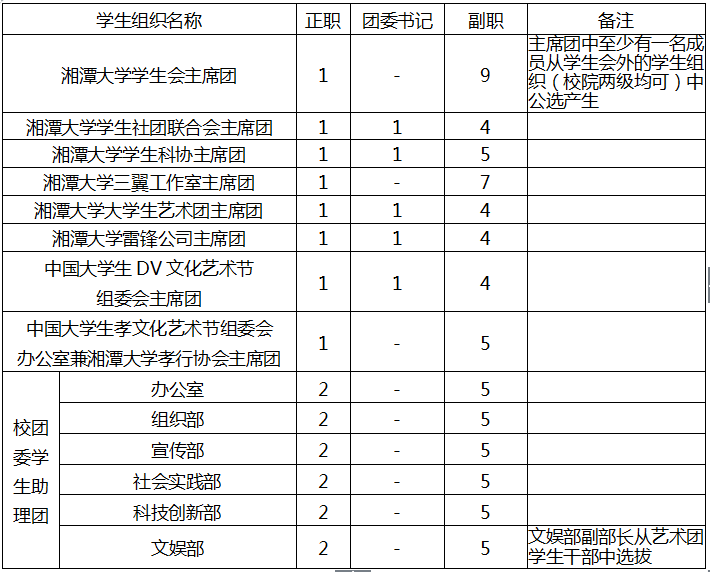 | 学生组织名称 | | 正职 | 团委书记 | 副职 | 备注 |
|---|---|---|---|---|---|
| 湘潭大学学生会主席团 | | 1 | - | 9 | 主席团中至少有一名成员从学生会外的学生组织（校院两级均可）中公选产生 |
| 湘潭大学学生社团联合会主席团 | | 1 | 1 | 4 | |
| 湘潭大学学生科协主席团 | | 1 | 1 | 5 | |
| 湘潭大学三翼工作室主席团 | | 1 | - | 7 | |
| 湘潭大学大学生艺术团主席团 | | 1 | 1 | 4 | |
| 湘潭大学雷锋公司主席团 | | 1 | 1 | 4 | |
| 中国大学生 DV 文化艺术节组委会主席团 | | 1 | 1 | 4 | |
| 中国大学生孝文化艺术节组委会办公室兼湘潭大学孝行协会主席团 | | 1 | - | 5 | |
| 校团委学生助理团 | 办公室 | 2 | - | 5 | |
| | 组织部 | 2 | - | 5 | |
| | 宣传部 | 2 | - | 5 | |
| | 社会实践部 | 2 | - | 5 | |
| | 科技创新部 | 2 | - | 5 | |
| | 文娱部 | 2 | - | 5 | 文娱部副部长从艺术团学生干部中选拔 |